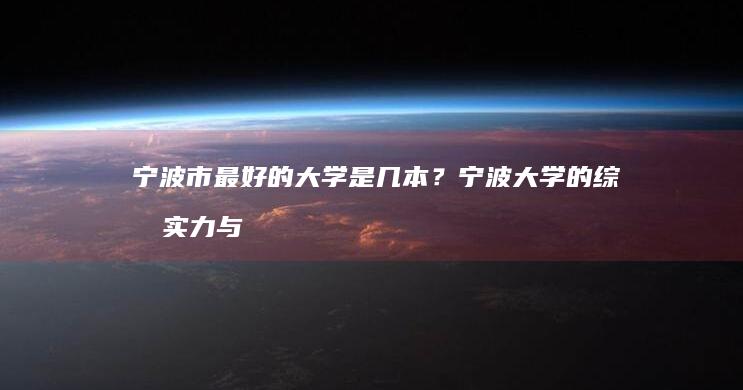 宁波市最好的大学是几本？宁波大学的综

实力与